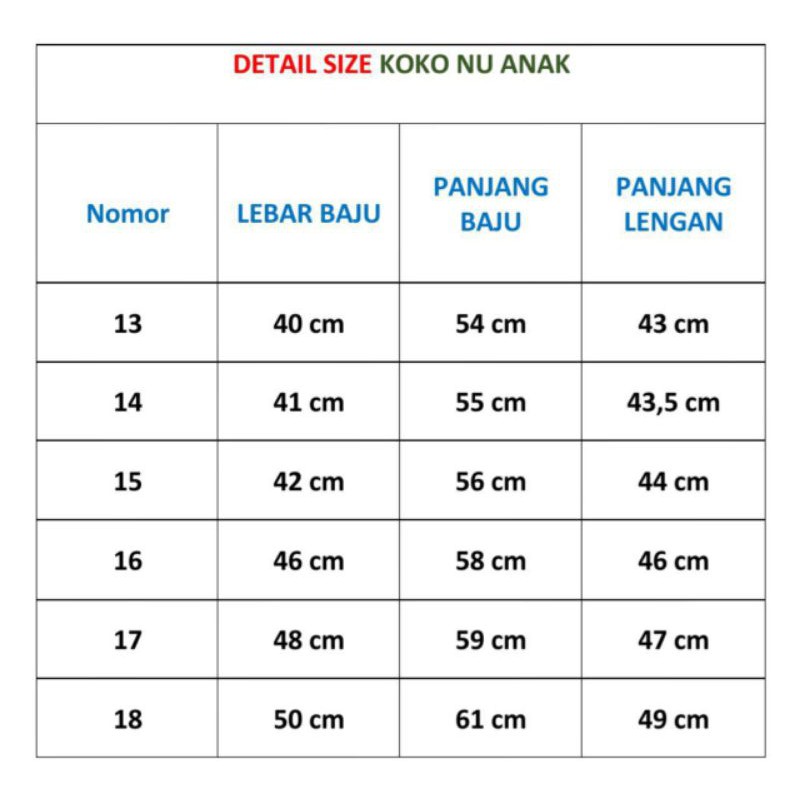 DETAIL SIZE KOKO NU ANAK

| Nomor | LEBAR BAJU | PANJANG BAJU | PANJANG LENGAN |
|---|---|---|---|
| 13 | 40 cm | 54 cm | 43 cm |
| 14 | 41 cm | 55 cm | 43,5 cm |
| 15 | 42 cm | 56 cm | 44 cm |
| 16 | 46 cm | 58 cm | 46 cm |
| 17 | 48 cm | 59 cm | 47 cm |
| 18 | 50 cm | 61 cm | 49 cm |